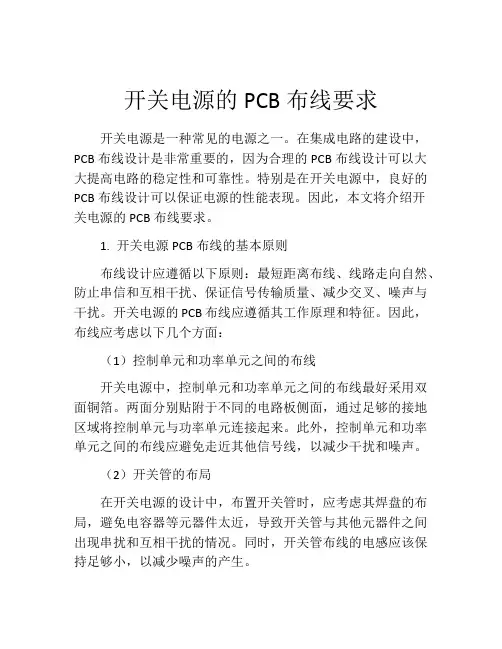 开关电源的 PCB 布线要求

开关电源是一种常见的电源之一。在集成电路的建设中，PCB 布线设计是非常重要的，因为合理的 PCB 布线设计可以大大提高电路的稳定性和可靠性。特别是在开关电源中，良好的 PCB 布线设计可以保证电源的性能表现。因此，本文将介绍开关电源的 PCB 布线要求。

1. 开关电源 PCB 布线的基本原则

布线设计应遵循以下原则：最短距离布线、线路走向自然、防止串信和互相干扰、保证信号传输质量、减少交叉、噪声与干扰。开关电源的 PCB 布线应遵循其工作原理和特征。因此，布线应考虑以下几个方面：

（1）控制单元和功率单元之间的布线

开关电源中，控制单元和功率单元之间的布线最好采用双面铜箔。两面分别贴附于不同的电路板侧面，通过足够的接地区域将控制单元与功率单元连接起来。此外，控制单元和功率单元之间的布线应避免走近其他信号线，以减少干扰和噪声。

（2）开关管的布局

在开关电源的设计中，布置开关管时，应考虑其焊盘的布局，避免电容器等元器件太近，导致开关管与其他元器件之间出现串扰和互相干扰的情况。同时，开关管布线的电感应该保持足够小，以减少噪声的产生。